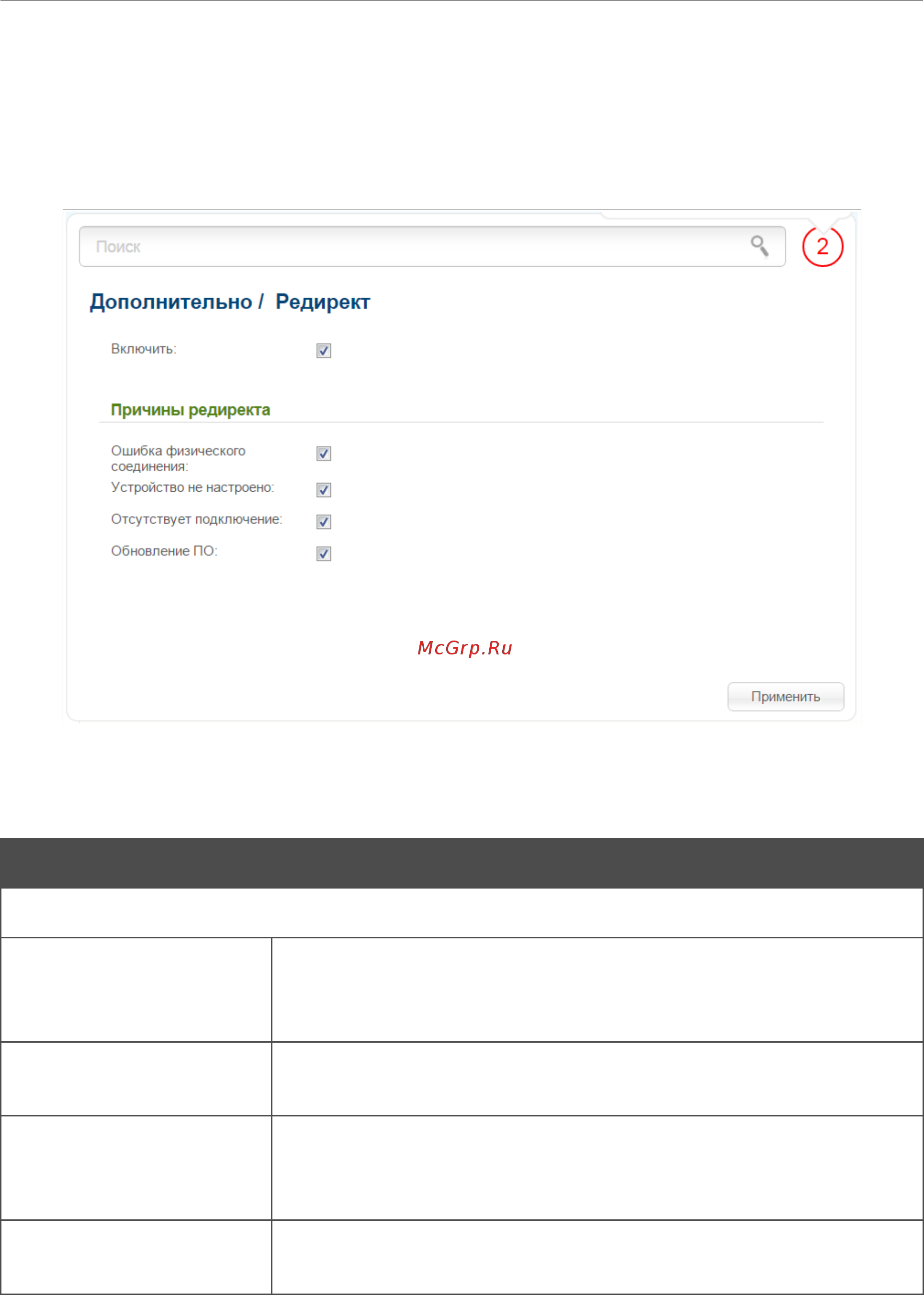 Поиск

2

Дополнительно / Редирект

Включить:

Причины редиректа

Ошибка физического соединения:

Устройство не настроено:

Отсутствует подключение:

Обновление ПО:

McGrp.Ru

Применить